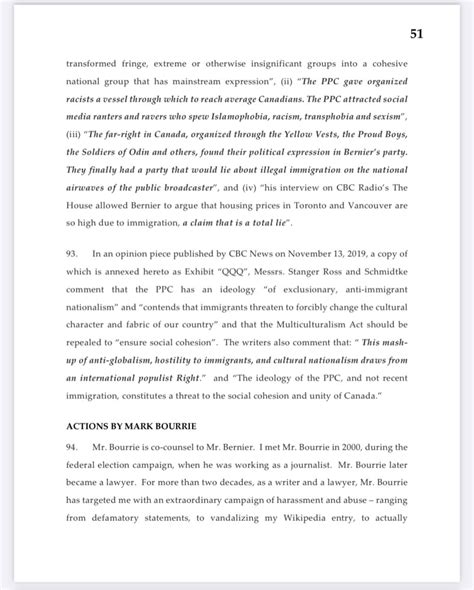 51

transformed fringe, extreme or otherwise insignificant groups into a cohesive national group that has mainstream expression", (ii) "The PPC gave organized racists a vessel through which to reach average Canadians. The PPC attracted social media ranters and ravers who spew Islamophobia, racism, transphobia and sexism", (iii) "The far-right in Canada, organized through the Yellow Vests, the Proud Boys, the Soldiers of Odin and others, found their political expression in Bernier's party. They finally had a party that would lie about illegal immigration on the national airwaves of the public broadcaster", and (iv) "his interview on CBC Radio's The House allowed Bernier to argue that housing prices in Toronto and Vancouver are so high due to immigration, a claim that is a total lie".

93. In an opinion piece published by CBC News on November 13, 2019, a copy of which is annexed hereto as Exhibit "QQQ", Messrs. Stanger Ross and Schmidtke comment that the PPC has an ideology "of exclusionary, anti-immigrant nationalism" and "contends that immigrants threaten to forcibly change the cultural character and fabric of our country" and that the Multiculturalism Act should be repealed to "ensure social cohesion". The writers also comment that: " This mash-up of anti-globalism, hostility to immigrants, and cultural nationalism draws from an international populist Right." and "The ideology of the PPC, and not recent immigration, constitutes a threat to the social cohesion and unity of Canada."

ACTIONS BY MARK BOURRIE

94. Mr. Bourrie is co-counsel to Mr. Bernier. I met Mr. Bourrie in 2000, during the federal election campaign, when he was working as a journalist. Mr. Bourrie later became a lawyer. For more than two decades, as a writer and a lawyer, Mr. Bourrie has targeted me with an extraordinary campaign of harassment and abuse – ranging from defamatory statements, to vandalizing my Wikipedia entry, to actually